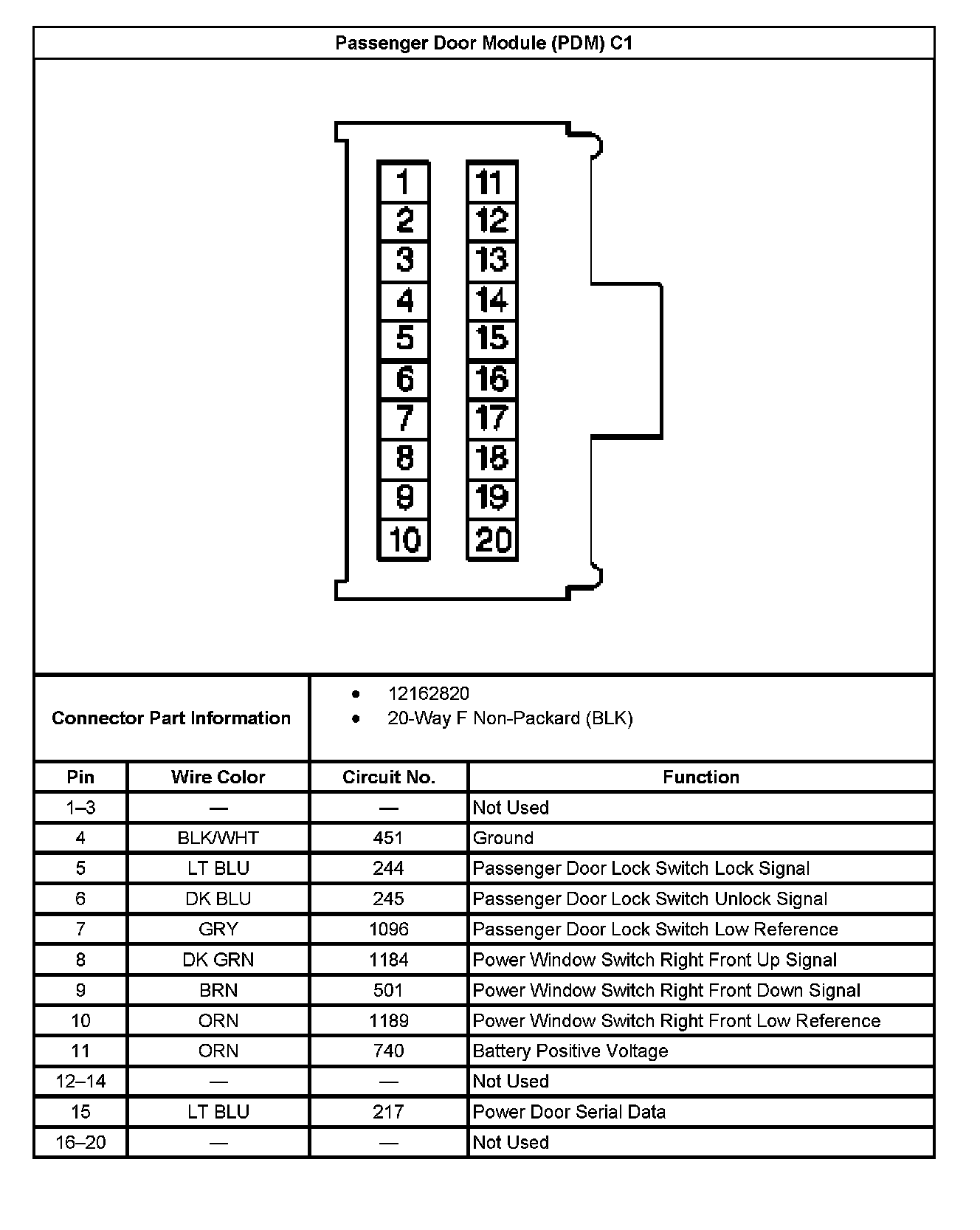 Passenger Door Module (PDM) C1

1 2 3 4 5 6 7 8 9 10
11 12 13 14 15 16 17 18 19 20

Connector Part Information
• 12162820
• 20-Way F Non-Packard (BLK)

| Pin | Wire Color | Circuit No. | Function |
|---|---|---|---|
| 1–3 | — | — | Not Used |
| 4 | BLK/WHT | 451 | Ground |
| 5 | LT BLU | 244 | Passenger Door Lock Switch Lock Signal |
| 6 | DK BLU | 245 | Passenger Door Lock Switch Unlock Signal |
| 7 | GRY | 1096 | Passenger Door Lock Switch Low Reference |
| 8 | DK GRN | 1184 | Power Window Switch Right Front Up Signal |
| 9 | BRN | 501 | Power Window Switch Right Front Down Signal |
| 10 | ORN | 1189 | Power Window Switch Right Front Low Reference |
| 11 | ORN | 740 | Battery Positive Voltage |
| 12–14 | — | — | Not Used |
| 15 | LT BLU | 217 | Power Door Serial Data |
| 16–20 | — | — | Not Used |